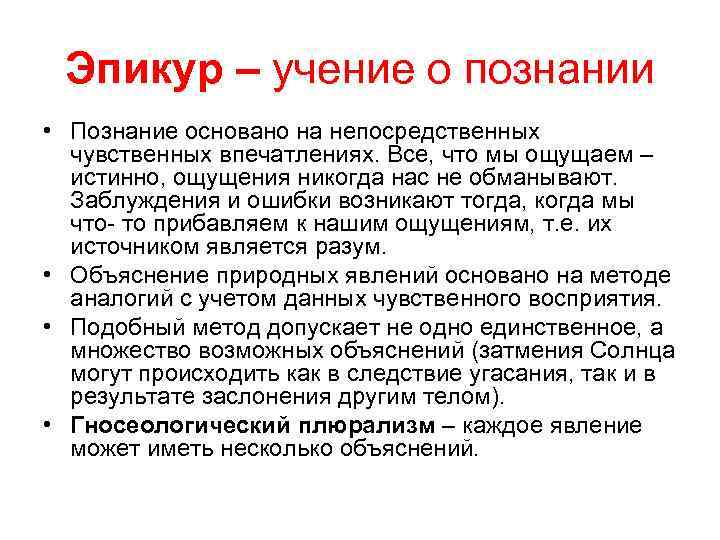 Эпикур – учение о познании

• Познание основано на непосредственных чувственных впечатлениях. Все, что мы ощущаем – истинно, ощущения никогда нас не обманывают. Заблуждения и ошибки возникают тогда, когда мы что- то прибавляем к нашим ощущениям, т.е. их источником является разум.

• Объяснение природных явлений основано на методе аналогий с учетом данных чувственного восприятия.

• Подобный метод допускает не одно единственное, а множество возможных объяснений (затмения Солнца могут происходить как в следствие угасания, так и в результате заслонения другим телом).

• Гносеологический плюрализм – каждое явление может иметь несколько объяснений.